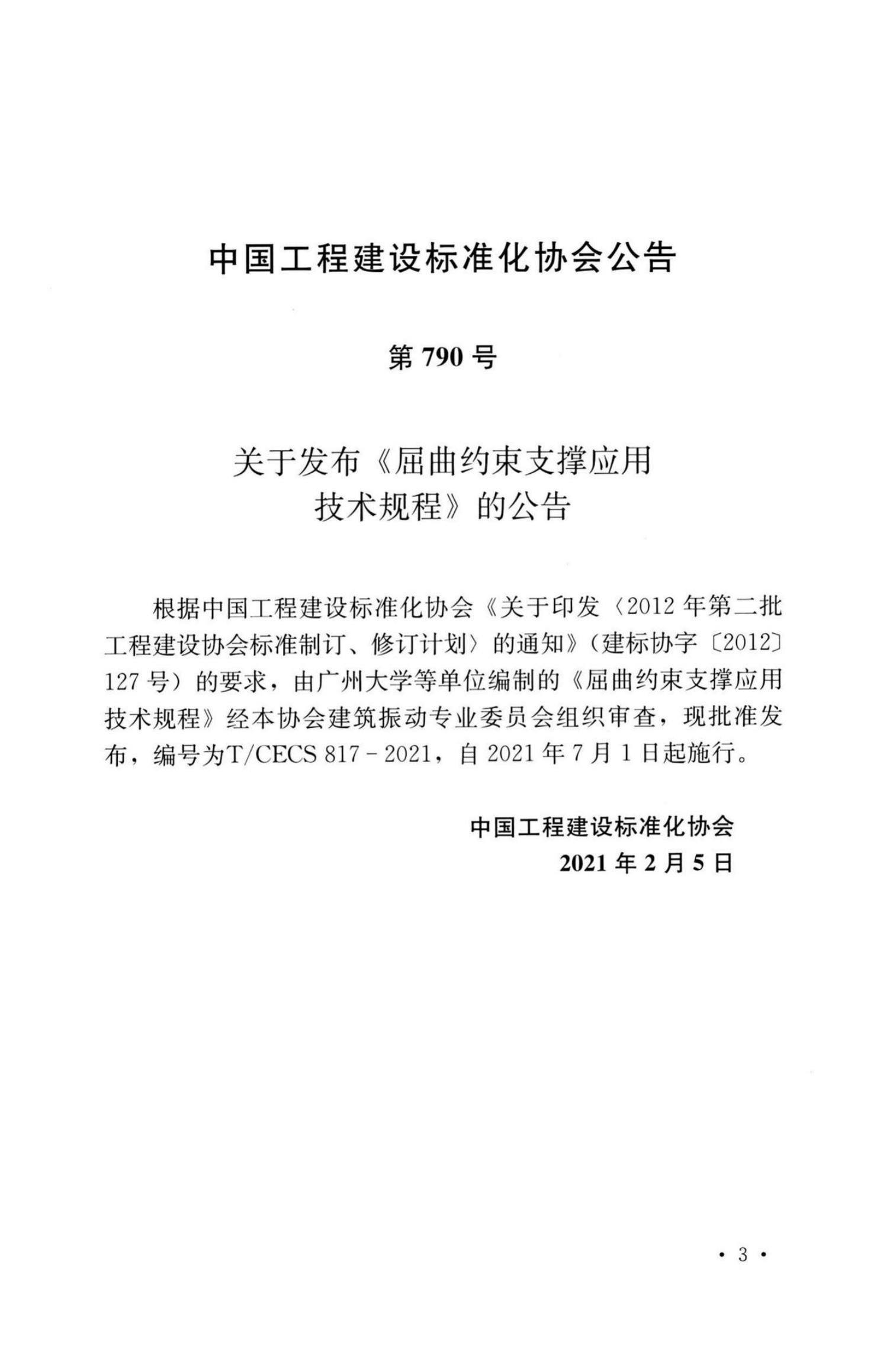 中国工程建设标准化协会公告

第 790 号

关于发布《屈曲约束支撑应用技术规程》的公告

根据中国工程建设标准化协会《关于印发〈2012 年第二批工程建设协会标准制订、修订计划〉的通知》（建标协字〔2012〕127 号）的要求，由广州大学等单位编制的《屈曲约束支撑应用技术规程》经本协会建筑振动专业委员会组织审查，现批准发布，编号为T/CECS 817－2021，自 2021 年 7 月 1 日起施行。

中国工程建设标准化协会
2021 年 2 月 5 日

· 3 ·